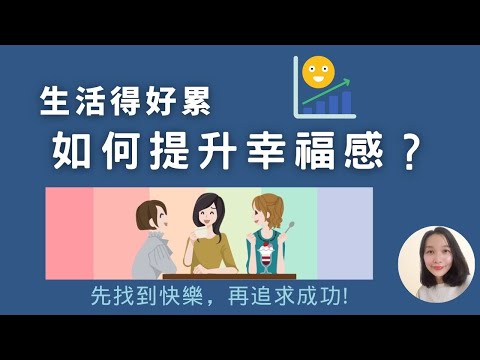 生活得好累

如何提升幸福感？

先找到快樂，再追求成功!